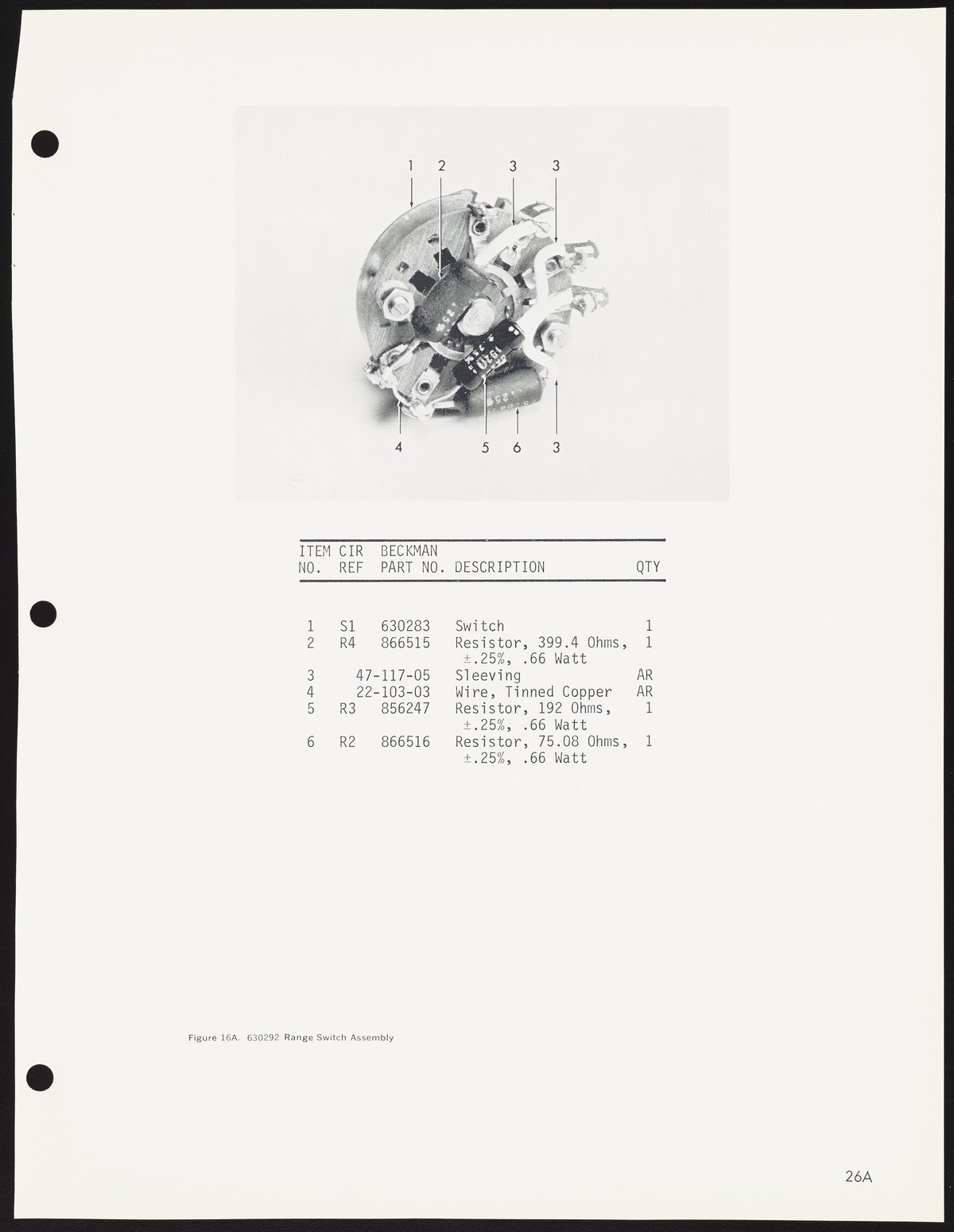 1 2 3 3

4 5 6 3

| ITEM NO. | CIR REF | BECKMAN PART NO. | DESCRIPTION | QTY |
|---|---|---|---|---|
| 1 | S1 | 630283 | Switch | 1 |
| 2 | R4 | 866515 | Resistor, 399.4 Ohms, ±.25%, .66 Watt | 1 |
| 3 | | 47-117-05 | Sleeving | AR |
| 4 | | 22-103-03 | Wire, Tinned Copper | AR |
| 5 | R3 | 856247 | Resistor, 192 Ohms, ±.25%, .66 Watt | 1 |
| 6 | R2 | 866516 | Resistor, 75.08 Ohms, ±.25%, .66 Watt | 1 |

Figure 16A. 630292 Range Switch Assembly

26A